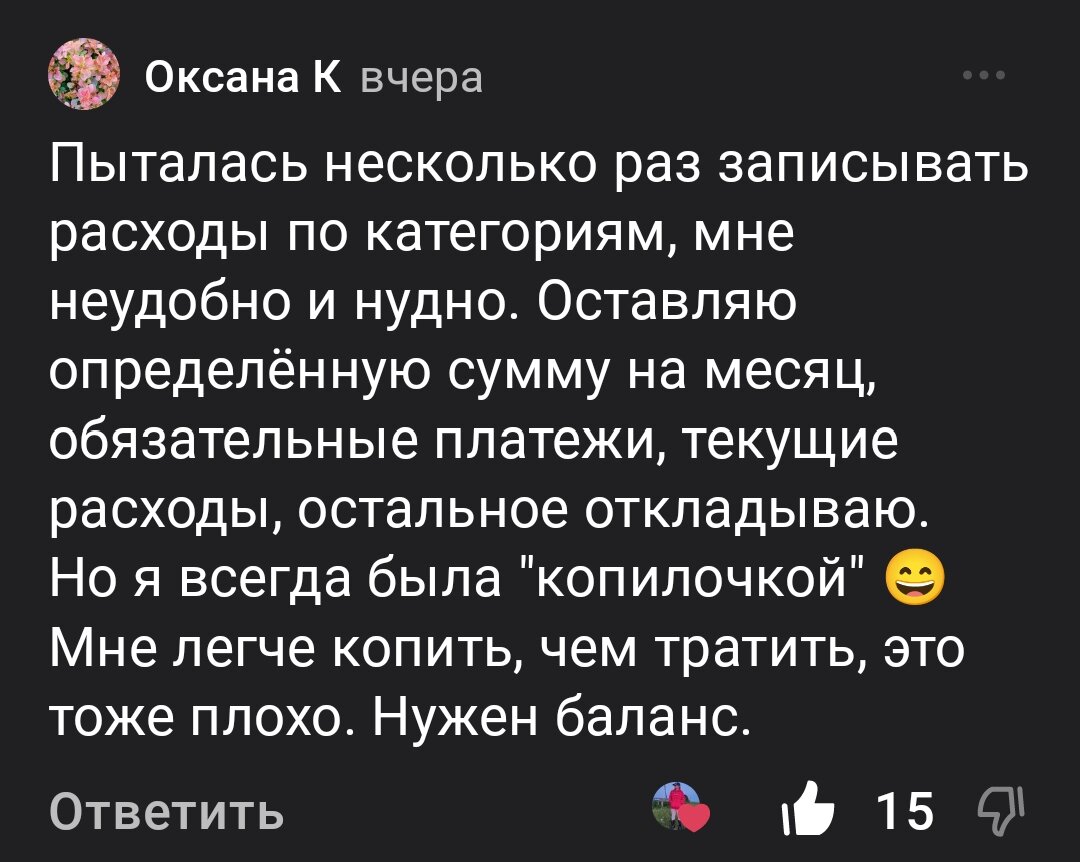 Оксана К вчера

Пыталась несколько раз записывать расходы по категориям, мне неудобно и нудно. Оставляю определённую сумму на месяц, обязательные платежи, текущие расходы, остальное откладываю. Но я всегда была "копилочкой" 😄 Мне легче копить, чем тратить, это тоже плохо. Нужен баланс.

Ответить

15